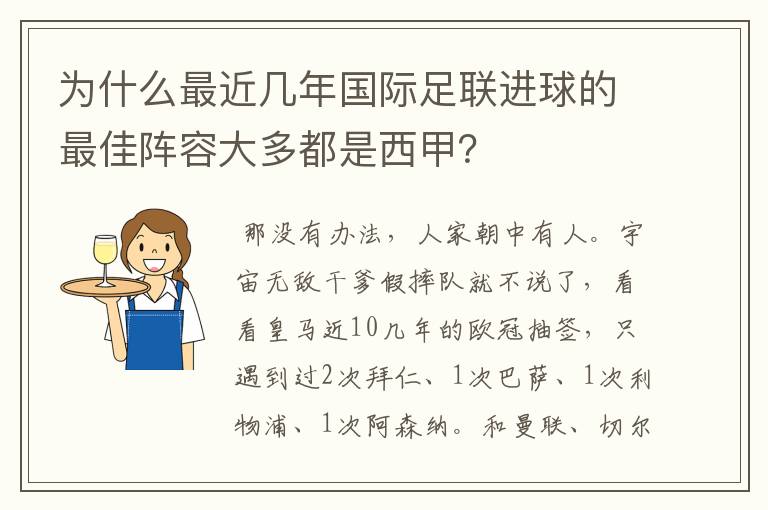 为什么最近几年国际足联进球的最佳阵容大多都是西甲?

那没有办法，人家朝中有人。宇宙无敌干爹假摔队就不说了，看看皇马近10几年的欧冠抽签，只遇到过2次拜仁、1次巴萨、1次利物浦、1次阿森纳。和曼联、切尔